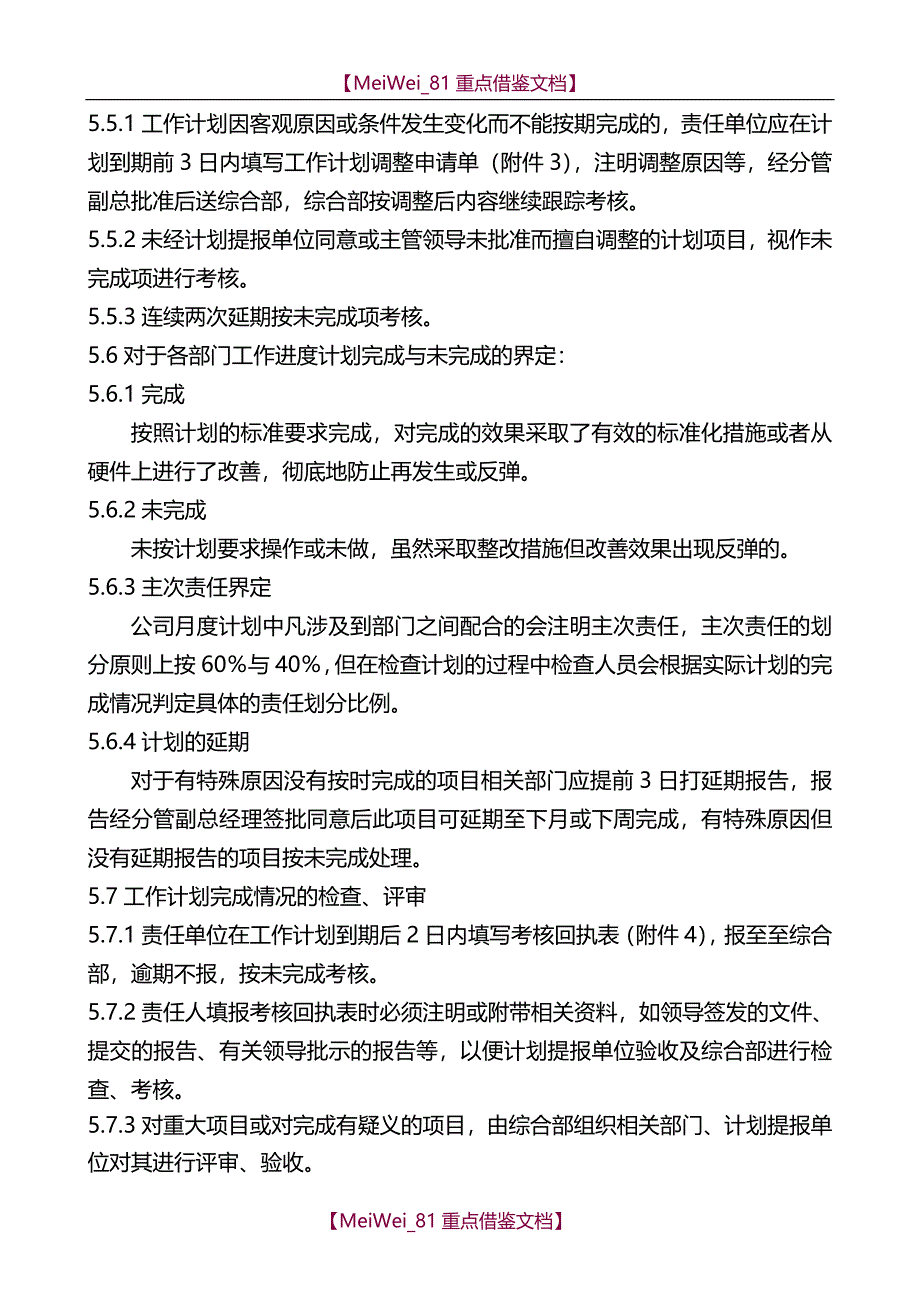 【MeiWei_81 重点借鉴文档】

5.5.1 工作计划因客观原因或条件发生变化而不能按期完成的，责任单位应在计划到期前 3 日内填写工作计划调整申请单（附件 3），注明调整原因等，经分管副总批准后送综合部，综合部按调整后内容继续跟踪考核。

5.5.2 未经计划提报单位同意或主管领导未批准而擅自调整的计划项目，视作未完成项进行考核。

5.5.3 连续两次延期按未完成项考核。

5.6 对于各部门工作进度计划完成与未完成的界定：

5.6.1 完成

按照计划的标准要求完成，对完成的效果采取了有效的标准化措施或者从硬件上进行了改善，彻底地防止再发生或反弹。

5.6.2 未完成

未按计划要求操作或未做，虽然采取整改措施但改善效果出现反弹的。

5.6.3 主次责任界定

公司月度计划中凡涉及到部门之间配合的会注明主次责任，主次责任的划分原则上按 60%与 40%，但在检查计划的过程中检查人员会根据实际计划的完成情况判定具体的责任划分比例。

5.6.4 计划的延期

对于有特殊原因没有按时完成的项目相关部门应提前 3 日打延期报告，报告经分管副总经理签批同意后此项目可延期至下月或下周完成，有特殊原因但没有延期报告的项目按未完成处理。

5.7 工作计划完成情况的检查、评审

5.7.1 责任单位在工作计划到期后 2 日内填写考核回执表（附件 4），报至至综合部，逾期不报，按未完成考核。

5.7.2 责任人填报考核回执表时必须注明或附带相关资料，如领导签发的文件、提交的报告、有关领导批示的报告等，以便计划提报单位验收及综合部进行检查、考核。

5.7.3 对重大项目或对完成有疑义的项目，由综合部组织相关部门、计划提报单位对其进行评审、验收。

【MeiWei_81 重点借鉴文档】